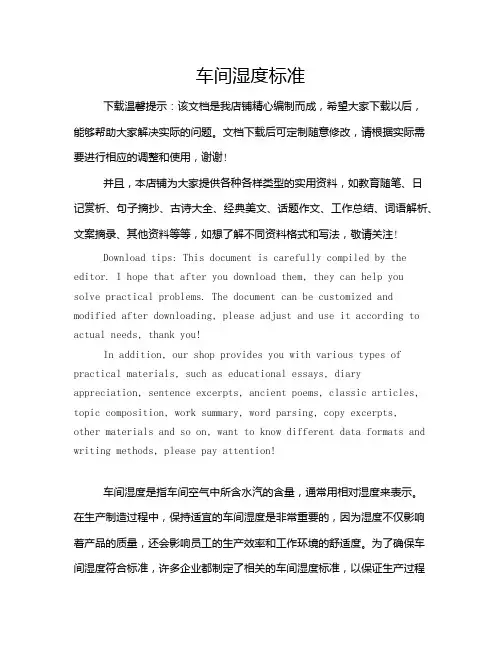 车间湿度标准

下载温馨提示：该文档是我店铺精心编制而成，希望大家下载以后，能够帮助大家解决实际的问题。文档下载后可定制随意修改，请根据实际需要进行相应的调整和使用，谢谢！

并且，本店铺为大家提供各种各样类型的实用资料，如教育随笔、日记赏析、句子摘抄、古诗大全、经典美文、话题作文、工作总结、词语解析、文案摘录、其他资料等等，如想了解不同资料格式和写法，敬请关注！

Download tips: This document is carefully compiled by the editor. I hope that after you download them, they can help you solve practical problems. The document can be customized and modified after downloading, please adjust and use it according to actual needs, thank you!

In addition, our shop provides you with various types of practical materials, such as educational essays, diary appreciation, sentence excerpts, ancient poems, classic articles, topic composition, work summary, word parsing, copy excerpts, other materials and so on, want to know different data formats and writing methods, please pay attention!

车间湿度是指车间空气中所含水汽的含量，通常用相对湿度来表示。在生产制造过程中，保持适宜的车间湿度是非常重要的，因为湿度不仅影响着产品的质量，还会影响员工的生产效率和工作环境的舒适度。为了确保车间湿度符合标准，许多企业都制定了相关的车间湿度标准，以保证生产过程